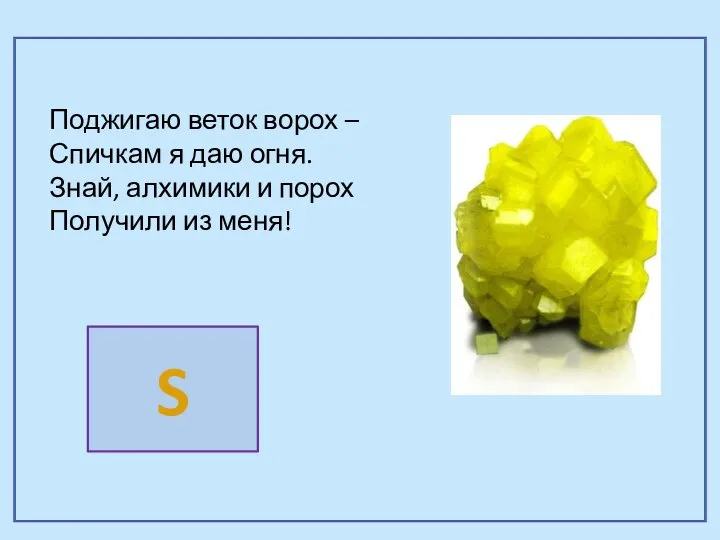 Поджигаю веток ворох –
Спичкам я даю огня.
Знай, алхимики и порох
Получили из меня!

S